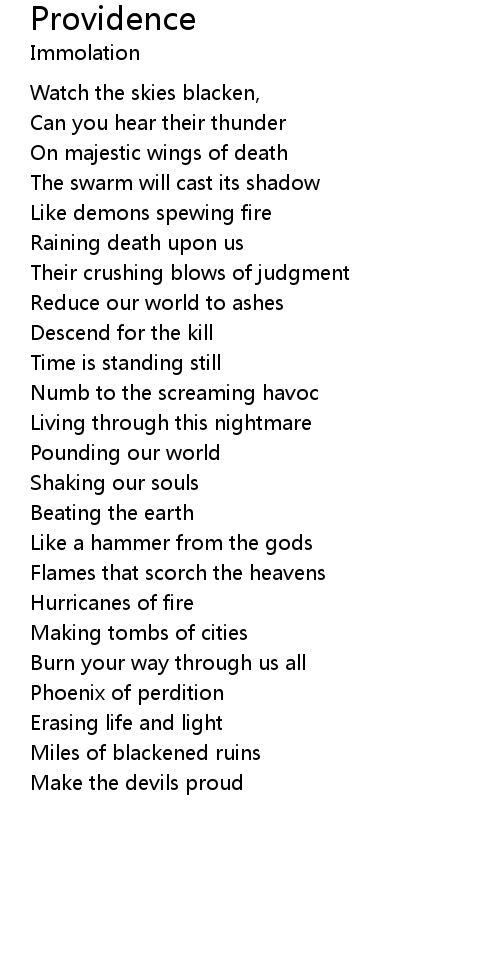 Providence
Immolation

Watch the skies blacken,
Can you hear their thunder
On majestic wings of death
The swarm will cast its shadow
Like demons spewing fire
Raining death upon us
Their crushing blows of judgment
Reduce our world to ashes
Descend for the kill
Time is standing still
Numb to the screaming havoc
Living through this nightmare
Pounding our world
Shaking our souls
Beating the earth
Like a hammer from the gods
Flames that scorch the heavens
Hurricanes of fire
Making tombs of cities
Burn your way through us all
Phoenix of perdition
Erasing life and light
Miles of blackened ruins
Make the devils proud